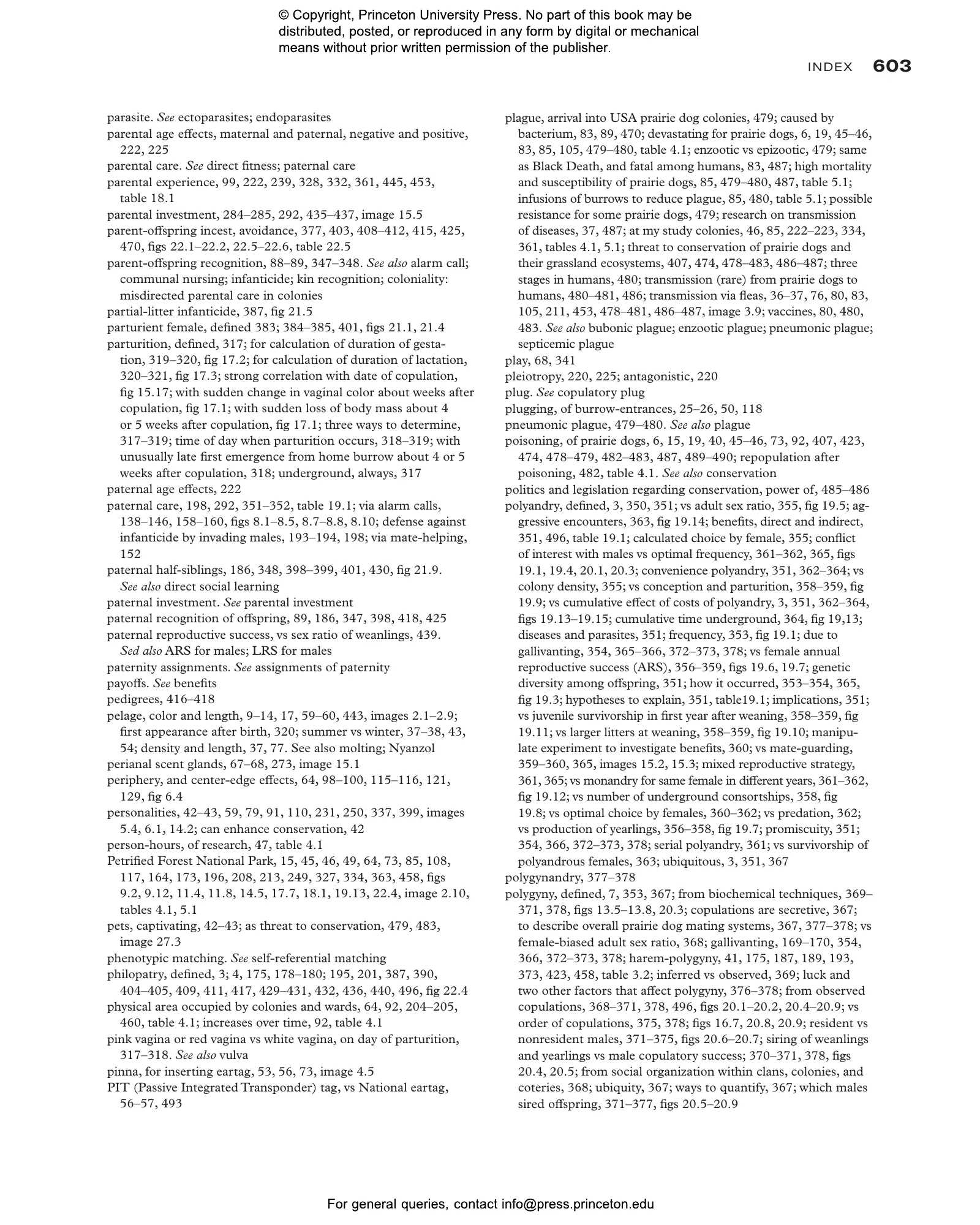 © Copyright, Princeton University Press. No part of this book may be distributed, posted, or reproduced in any form by digital or mechanical means without prior written permission of the publisher.

INDEX 603

parasite. See ectoparasites; endoparasites
parental age effects, maternal and paternal, negative and positive, 222, 225
parental care. See direct fitness; paternal care
parental experience, 99, 222, 239, 328, 332, 361, 445, 453, table 18.1
parental investment, 284–285, 292, 435–437, image 15.5
parent-offspring incest, avoidance, 377, 403, 408–412, 415, 425, 470, figs 22.1–22.2, 22.5–22.6, table 22.5
parent-offspring recognition, 88–89, 347–348. See also alarm call; communal nursing; infanticide; kin recognition; coloniality: misdirected parental care in colonies
partial-litter infanticide, 387, fig 21.5
parturient female, defined 383; 384–385, 401, figs 21.1, 21.4
parturition, defined, 317; for calculation of duration of gestation, 319–320, fig 17.2; for calculation of duration of lactation, 320–321, fig 17.3; strong correlation with date of copulation, fig 15.17; with sudden change in vaginal color about weeks after copulation, fig 17.1; with sudden loss of body mass about 4 or 5 weeks after copulation, fig 17.1; three ways to determine, 317–319; time of day when parturition occurs, 318–319; with unusually late first emergence from home burrow about 4 or 5 weeks after copulation, 318; underground, always, 317
paternal age effects, 222
paternal care, 198, 292, 351–352, table 19.1; via alarm calls, 138–146, 158–160, figs 8.1–8.5, 8.7–8.8, 8.10; defense against infanticide by invading males, 193–194, 198; via mate-helping, 152
paternal half-siblings, 186, 348, 398–399, 401, 430, fig 21.9. See also direct social learning
paternal investment. See parental investment
paternal recognition of offspring, 89, 186, 347, 398, 418, 425
paternal reproductive success, vs sex ratio of weanlings, 439. Sed also ARS for males; LRS for males
paternity assignments. See assignments of paternity
payoffs. See benefits
pedigrees, 416–418
pelage, color and length, 9–14, 17, 59–60, 443, images 2.1–2.9; first appearance after birth, 320; summer vs winter, 37–38, 43, 54; density and length, 37, 77. See also molting; Nyanzol
perianal scent glands, 67–68, 273, image 15.1
periphery, and center-edge effects, 64, 98–100, 115–116, 121, 129, fig 6.4
personalities, 42–43, 59, 79, 91, 110, 231, 250, 337, 399, images 5.4, 6.1, 14.2; can enhance conservation, 42
person-hours, of research, 47, table 4.1
Petrified Forest National Park, 15, 45, 46, 49, 64, 73, 85, 108, 117, 164, 173, 196, 208, 213, 249, 327, 334, 363, 458, figs 9.2, 9.12, 11.4, 11.8, 14.5, 17.7, 18.1, 19.13, 22.4, image 2.10, tables 4.1, 5.1
pets, captivating, 42–43; as threat to conservation, 479, 483, image 27.3
phenotypic matching. See self-referential matching
philopatry, defined, 3; 4, 175, 178–180; 195, 201, 387, 390, 404–405, 409, 411, 417, 429–431, 432, 436, 440, 496, fig 22.4
physical area occupied by colonies and wards, 64, 92, 204–205, 460, table 4.1; increases over time, 92, table 4.1
pink vagina or red vagina vs white vagina, on day of parturition, 317–318. See also vulva
pinna, for inserting eartag, 53, 56, 73, image 4.5
PIT (Passive Integrated Transponder) tag, vs National eartag, 56–57, 493

plague, arrival into USA prairie dog colonies, 479; caused by bacterium, 83, 89, 470; devastating for prairie dogs, 6, 19, 45–46, 83, 85, 105, 479–480, table 4.1; enzootic vs epizootic, 479; same as Black Death, and fatal among humans, 83, 487; high mortality and susceptibility of prairie dogs, 85, 479–480, 487, table 5.1; infusions of burrows to reduce plague, 85, 480, table 5.1; possible resistance for some prairie dogs, 479; research on transmission of diseases, 37, 487; at my study colonies, 46, 85, 222–223, 334, 361, tables 4.1, 5.1; threat to conservation of prairie dogs and their grassland ecosystems, 407, 474, 478–483, 486–487; three stages in humans, 480; transmission (rare) from prairie dogs to humans, 480–481, 486; transmission via fleas, 36–37, 76, 80, 83, 105, 211, 453, 478–481, 486–487, image 3.9; vaccines, 80, 480, 483. See also bubonic plague; enzootic plague; pneumonic plague; septicemic plague
play, 68, 341
pleiotropy, 220, 225; antagonistic, 220
plug. See copulatory plug
plugging, of burrow-entrances, 25–26, 50, 118
pneumonic plague, 479–480. See also plague
poisoning, of prairie dogs, 6, 15, 19, 40, 45–46, 73, 92, 407, 423, 474, 478–479, 482–483, 487, 489–490; repopulation after poisoning, 482, table 4.1. See also conservation
politics and legislation regarding conservation, power of, 485–486
polyandry, defined, 3, 350, 351; vs adult sex ratio, 355, fig 19.5; aggressive encounters, 363, fig 19.14; benefits, direct and indirect, 351, 496, table 19.1; calculated choice by female, 355; conflict of interest with males vs optimal frequency, 361–362, 365, figs 19.1, 19.4, 20.1, 20.3; convenience polyandry, 351, 362–364; vs colony density, 355; vs conception and parturition, 358–359, fig 19.9; vs cumulative effect of costs of polyandry, 3, 351, 362–364, figs 19.13–19.15; cumulative time underground, 364, fig 19,13; diseases and parasites, 351; frequency, 353, fig 19.1; due to gallivanting, 354, 365–366, 372–373, 378; vs female annual reproductive success (ARS), 356–359, figs 19.6, 19.7; genetic diversity among offspring, 351; how it occurred, 353–354, 365, fig 19.3; hypotheses to explain, 351, table19.1; implications, 351; vs juvenile survivorship in first year after weaning, 358–359, fig 19.11; vs larger litters at weaning, 358–359, fig 19.10; manipulate experiment to investigate benefits, 360; vs mate-guarding, 359–360, 365, images 15.2, 15.3; mixed reproductive strategy, 361, 365; vs monandry for same female in different years, 361–362, fig 19.12; vs number of underground consortships, 358, fig 19.8; vs optimal choice by females, 360–362; vs predation, 362; vs production of yearlings, 356–358, fig 19.7; promiscuity, 351; 354, 366, 372–373, 378; serial polyandry, 361; vs survivorship of polyandrous females, 363; ubiquitous, 3, 351, 367
polygynandry, 377–378
polygyny, defined, 7, 353, 367; from biochemical techniques, 369–371, 378, figs 13.5–13.8, 20.3; copulations are secretive, 367; to describe overall prairie dog mating systems, 367, 377–378; vs female-biased adult sex ratio, 368; gallivanting, 169–170, 354, 366, 372–373, 378; harem-polygyny, 41, 175, 187, 189, 193, 373, 423, 458, table 3.2; inferred vs observed, 369; luck and two other factors that affect polygyny, 376–378; from observed copulations, 368–371, 378, 496, figs 20.1–20.2, 20.4–20.9; vs order of copulations, 375, 378; figs 16.7, 20.8, 20.9; resident vs nonresident males, 371–375, figs 20.6–20.7; siring of weanlings and yearlings vs male copulatory success; 370–371, 378, figs 20.4, 20.5; from social organization within clans, colonies, and coteries, 368; ubiquity, 367; ways to quantify, 367; which males sired offspring, 371–377, figs 20.5–20.9

For general queries, contact info@press.princeton.edu